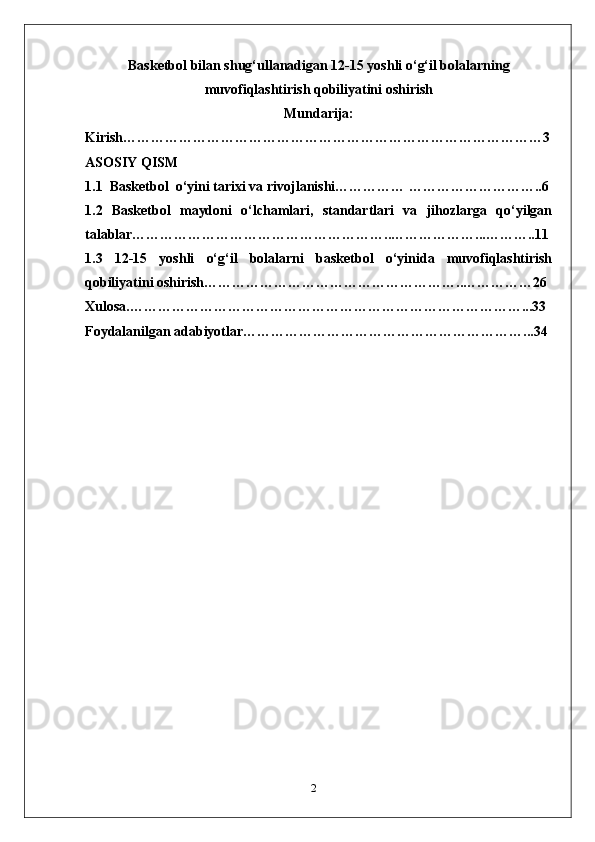 Basketbol bilan shug'ullanadigan 12-15 yoshli o'g'il bolalarning muvofiqlashtirish qobiliyatini oshirish

Mundarija:

Kirish 3

ASOSIY QISM

1.1 Basketbol o'yini tarixi va rivojlanishi 6

1.2 Basketbol maydoni o'lchamlari, standartlari va jihozlarga qo'yilgan talablar 11

1.3 12-15 yoshli o'g'il bolalarni basketbol o'yinida muvofiqlashtirish qobiliyatini oshirish 26

Xulosa 33

Foydalanilgan adabiyotlar 34

2

Docx.uz